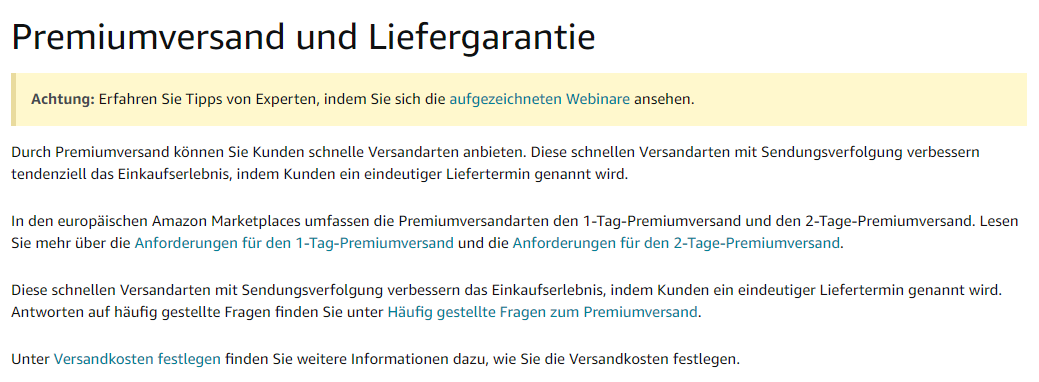 Premiumversand und Liefergarantie

Achtung: Erfahren Sie Tipps von Experten, indem Sie sich die aufgezeichneten Webinare ansehen.

Durch Premiumversand können Sie Kunden schnelle Versandarten anbieten. Diese schnellen Versandarten mit Sendungsverfolgung verbessern tendenziell das Einkaufserlebnis, indem Kunden ein eindeutiger Liefertermin genannt wird.

In den europäischen Amazon Marketplaces umfassen die Premiumversandarten den 1-Tag-Premiumversand und den 2-Tage-Premiumversand. Lesen Sie mehr über die Anforderungen für den 1-Tag-Premiumversand und die Anforderungen für den 2-Tage-Premiumversand.

Diese schnellen Versandarten mit Sendungsverfolgung verbessern das Einkaufserlebnis, indem Kunden ein eindeutiger Liefertermin genannt wird. Antworten auf häufig gestellte Fragen finden Sie unter Häufig gestellte Fragen zum Premiumversand.

Unter Versandkosten festlegen finden Sie weitere Informationen dazu, wie Sie die Versandkosten festlegen.